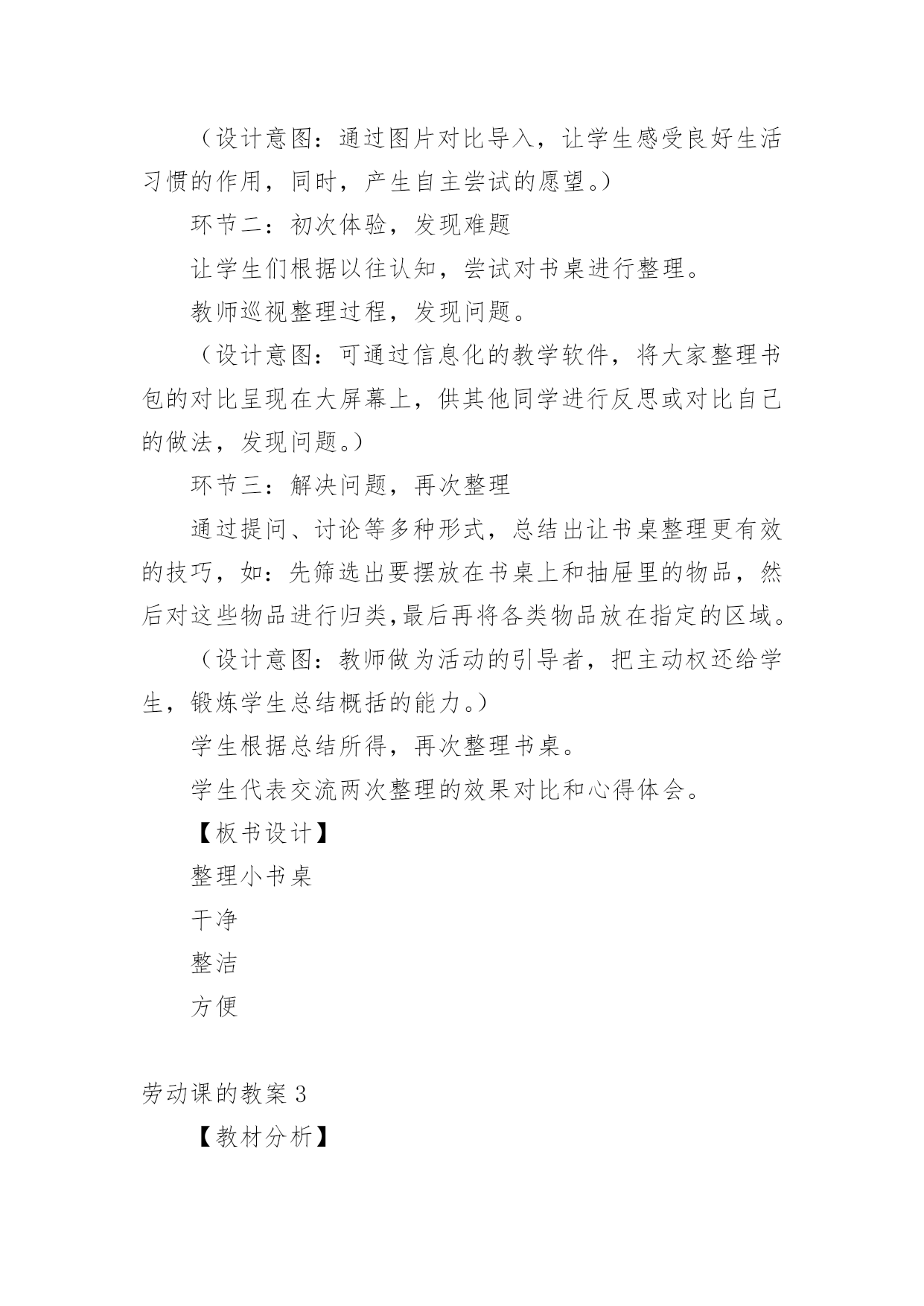 （设计意图：通过图片对比导入，让学生感受良好生活习惯的作用，同时，产生自主尝试的愿望。）

环节二：初次体验，发现难题

让学生们根据以往认知，尝试对书桌进行整理。

教师巡视整理过程，发现问题。

（设计意图：可通过信息化的教学软件，将大家整理书包的对比呈现在大屏幕上，供其他同学进行反思或对比自己的做法，发现问题。）

环节三：解决问题，再次整理

通过提问、讨论等多种形式，总结出让书桌整理更有效的技巧，如：先筛选出要摆放在书桌上和抽屉里的物品，然后对这些物品进行归类,最后再将各类物品放在指定的区域。

（设计意图：教师做为活动的引导者，把主动权还给学生，锻炼学生总结概括的能力。）

学生根据总结所得，再次整理书桌。

学生代表交流两次整理的效果对比和心得体会。

【板书设计】

整理小书桌

干净

整洁

方便

劳动课的教案 3

【教材分析】